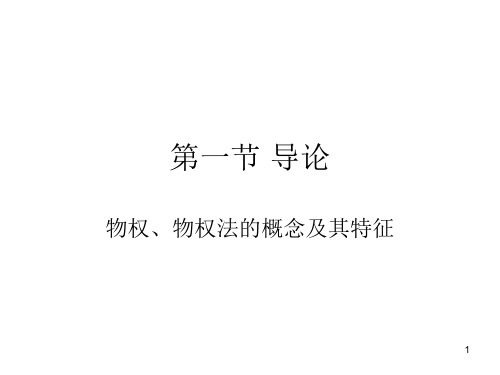 第一节 导论

物权、物权法的概念及其特征

1